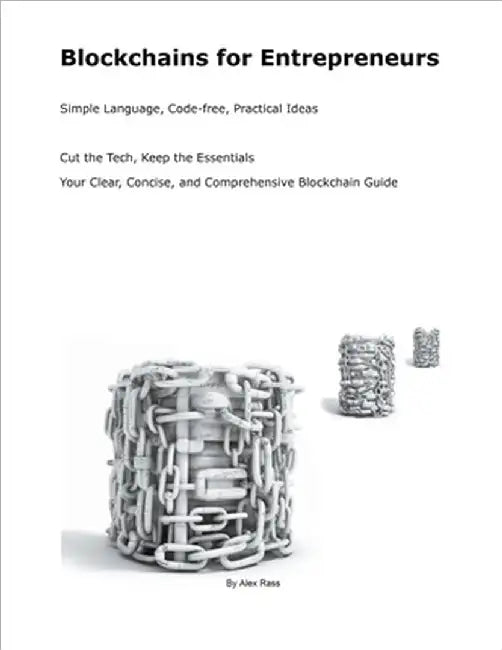 Blockchains for Entrepreneurs

Simple Language, Code-free, Practical Ideas

Cut the Tech, Keep the Essentials

Your Clear, Concise, and Comprehensive Blockchain Guide

By Alex Rass